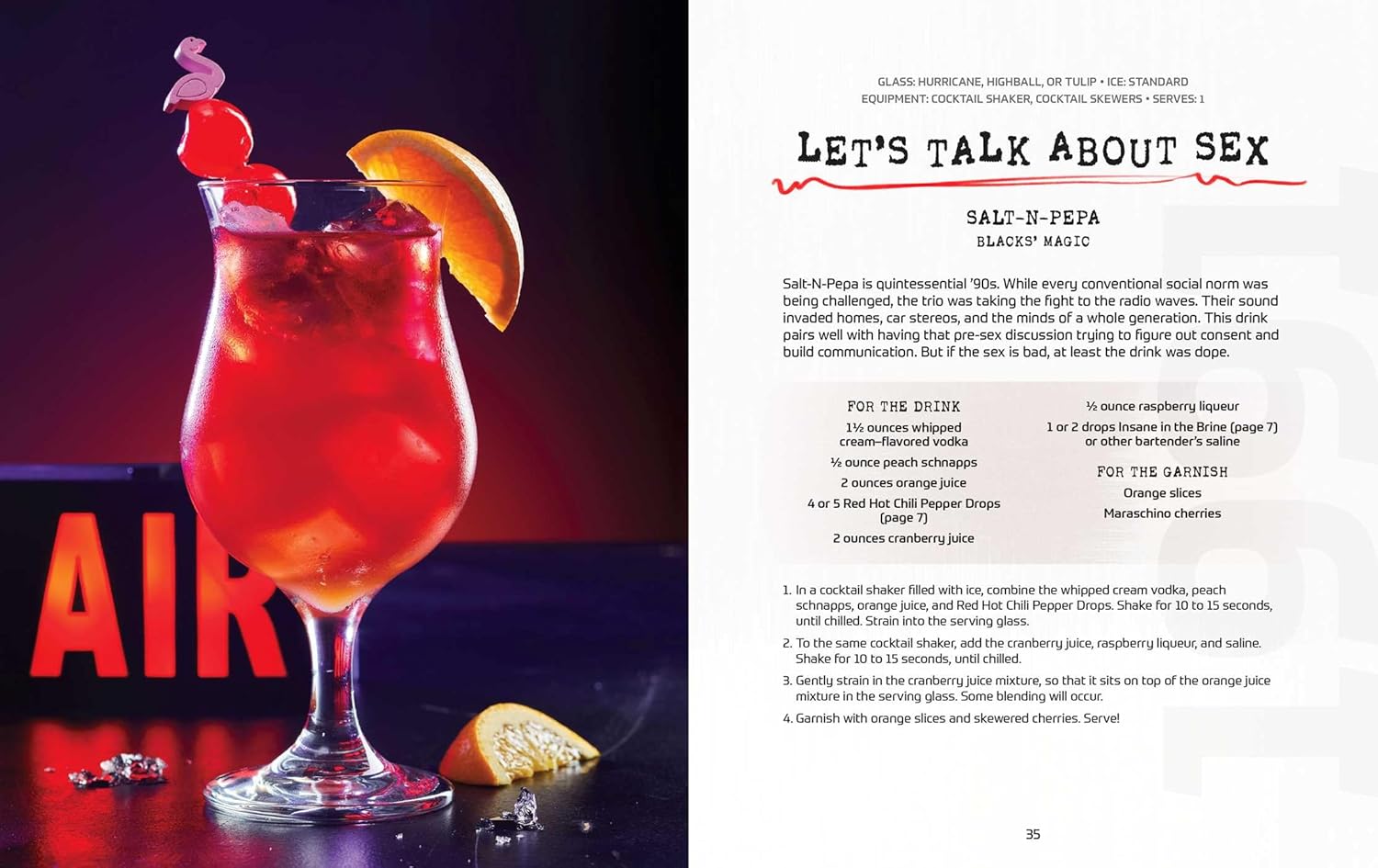 AIR

GLASS: HURRICANE, HIGHBALL, OR TULIP • ICE: STANDARD
EQUIPMENT: COCKTAIL SHAKER, COCKTAIL SKEWERS • SERVES: 1

LET'S TALK ABOUT SEX

SALT-N-PEPA
BLACKS' MAGIC

Salt-N-Pepa is quintessential '90s. While every conventional social norm was being challenged, the trio was taking the fight to the radio waves. Their sound invaded homes, car stereos, and the minds of a whole generation. This drink pairs well with having that pre-sex discussion trying to figure out consent and build communication. But if the sex is bad, at least the drink was dope.

FOR THE DRINK
1½ ounces whipped cream–flavored vodka
½ ounce peach schnapps
2 ounces orange juice
4 or 5 Red Hot Chili Pepper Drops (page 7)
2 ounces cranberry juice
½ ounce raspberry liqueur
1 or 2 drops Insane in the Brine (page 7) or other bartender's saline

FOR THE GARNISH
Orange slices
Maraschino cherries

1. In a cocktail shaker filled with ice, combine the whipped cream vodka, peach schnapps, orange juice, and Red Hot Chili Pepper Drops. Shake for 10 to 15 seconds, until chilled. Strain into the serving glass.
2. To the same cocktail shaker, add the cranberry juice, raspberry liqueur, and saline. Shake for 10 to 15 seconds, until chilled.
3. Gently strain in the cranberry juice mixture, so that it sits on top of the orange juice mixture in the serving glass. Some blending will occur.
4. Garnish with orange slices and skewered cherries. Serve!

35